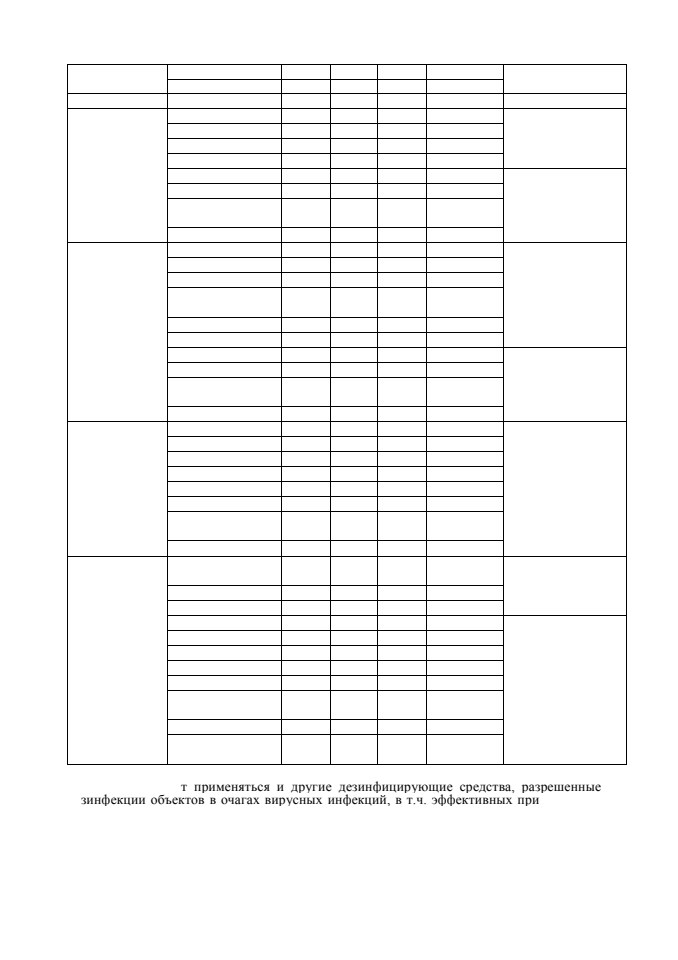 т применяться и другие дезинфицирующие средства, разрешенные зинфекции объектов в очагах вирусных инфекций, в т.ч. эффективных при